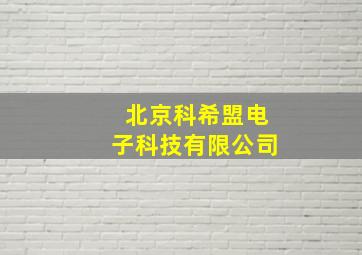 北京科希盟电子科技有限公司